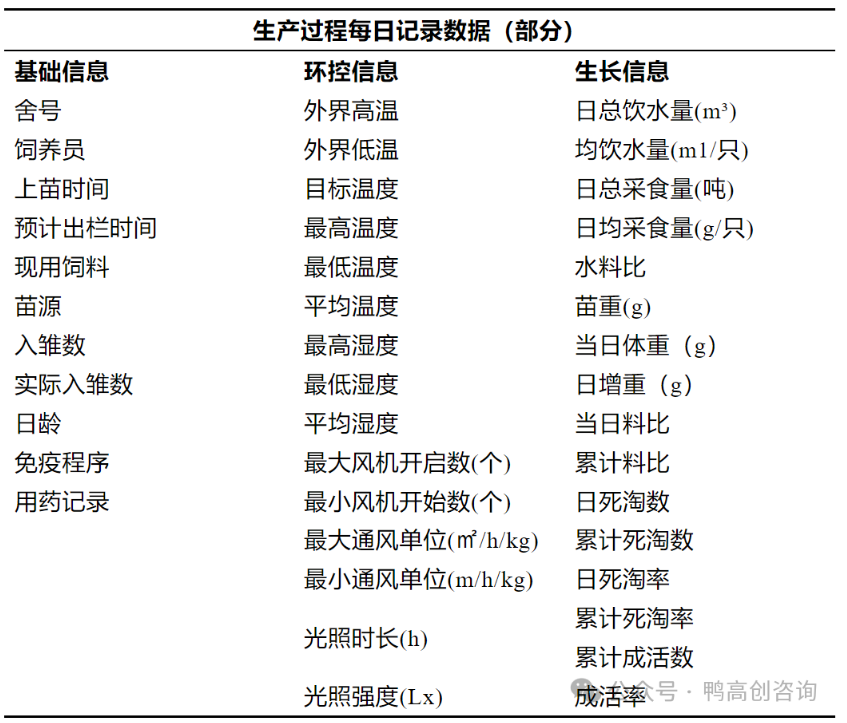 生产过程每日记录数据（部分）

| 基础信息 | 环控信息 | 生长信息 |
|---|---|---|
| 舍号 | 外界高温 | 日总饮水量(m³) |
| 饲养员 | 外界低温 | 均饮水量(m1/只) |
| 上苗时间 | 目标温度 | 日总采食量(吨) |
| 预计出栏时间 | 最高温度 | 日均采食量(g/只) |
| 现用饲料 | 最低温度 | 水料比 |
| 苗源 | 平均温度 | 苗重(g) |
| 入雏数 | 最高湿度 | 当日体重（g） |
| 实际入雏数 | 最低湿度 | 日增重（g） |
| 日龄 | 平均湿度 | 当日料比 |
| 免疫程序 | 最大风机开启数(个) | 累计料比 |
| 用药记录 | 最小风机开始数(个) | 日死淘数 |
| | 最大通风单位(㎡/h/kg) | 累计死淘数 |
| | 最小通风单位(m/h/kg) | 日死淘率 |
| | 光照时长(h) | 累计死淘率 |
| | | 累计成活数 |
| | 光照强度(Lx) | 成活率 |

公众号 · 鸭高创咨询